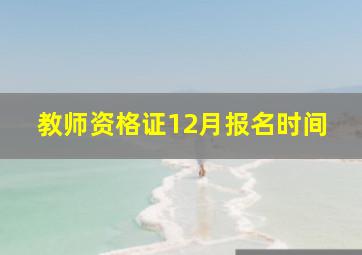 教师资格证12月报名时间